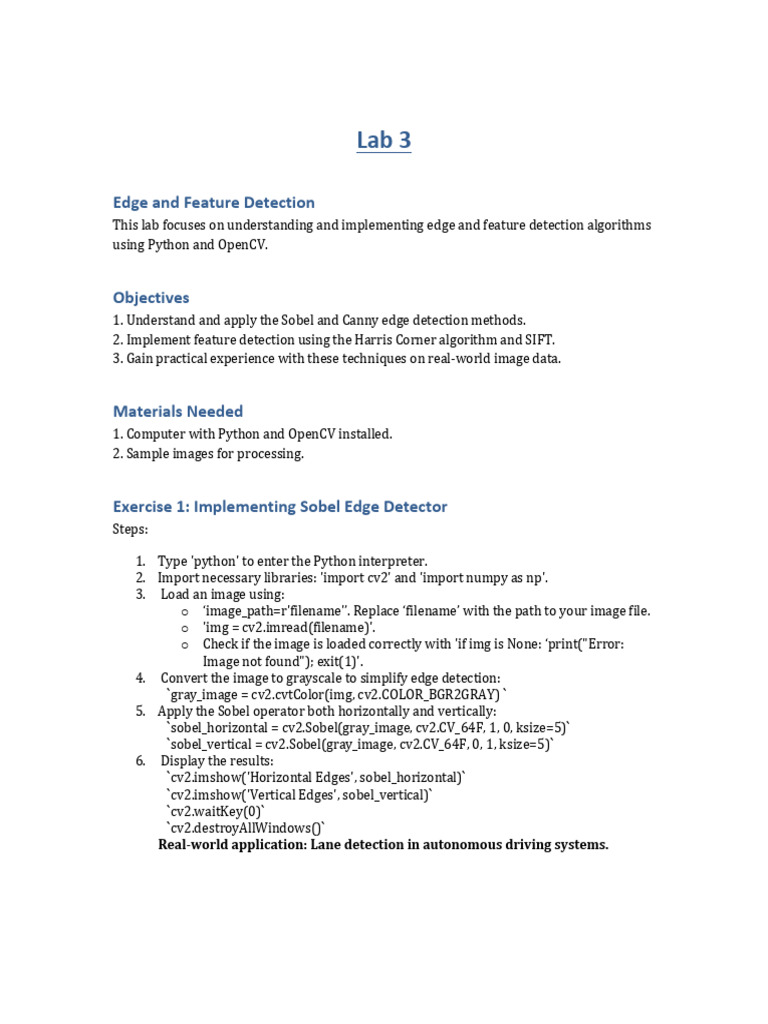 Lab 3

Edge and Feature Detection

This lab focuses on understanding and implementing edge and feature detection algorithms using Python and OpenCV.

Objectives

1. Understand and apply the Sobel and Canny edge detection methods.
2. Implement feature detection using the Harris Corner algorithm and SIFT.
3. Gain practical experience with these techniques on real-world image data.

Materials Needed

1. Computer with Python and OpenCV installed.
2. Sample images for processing.

Exercise 1: Implementing Sobel Edge Detector

Steps:

1. Type 'python' to enter the Python interpreter.
2. Import necessary libraries: 'import cv2' and 'import numpy as np'.
3. Load an image using:
o 'image_path=r'filename''. Replace 'filename' with the path to your image file.
o 'img = cv2.imread(filename)'.
o Check if the image is loaded correctly with 'if img is None: 'print("Error: Image not found"); exit(1)'.
4. Convert the image to grayscale to simplify edge detection:
`gray_image = cv2.cvtColor(img, cv2.COLOR_BGR2GRAY) `
5. Apply the Sobel operator both horizontally and vertically:
`sobel_horizontal = cv2.Sobel(gray_image, cv2.CV_64F, 1, 0, ksize=5)`
`sobel_vertical = cv2.Sobel(gray_image, cv2.CV_64F, 0, 1, ksize=5)`
6. Display the results:
`cv2.imshow('Horizontal Edges', sobel_horizontal)`
`cv2.imshow('Vertical Edges', sobel_vertical)`
`cv2.waitKey(0)`
`cv2.destroyAllWindows()`
Real-world application: Lane detection in autonomous driving systems.